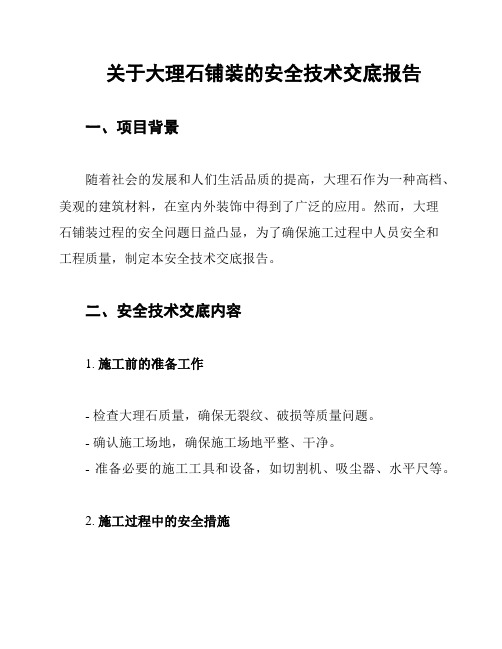 关于大理石铺装的安全技术交底报告

一、项目背景

随着社会的发展和人们生活品质的提高，大理石作为一种高档、美观的建筑材料，在室内外装饰中得到了广泛的应用。然而，大理石铺装过程的安全问题日益凸显，为了确保施工过程中人员安全和工程质量，制定本安全技术交底报告。

二、安全技术交底内容

1. 施工前的准备工作

- 检查大理石质量，确保无裂纹、破损等质量问题。
- 确认施工场地，确保施工场地平整、干净。
- 准备必要的施工工具和设备，如切割机、吸尘器、水平尺等。

2. 施工过程中的安全措施